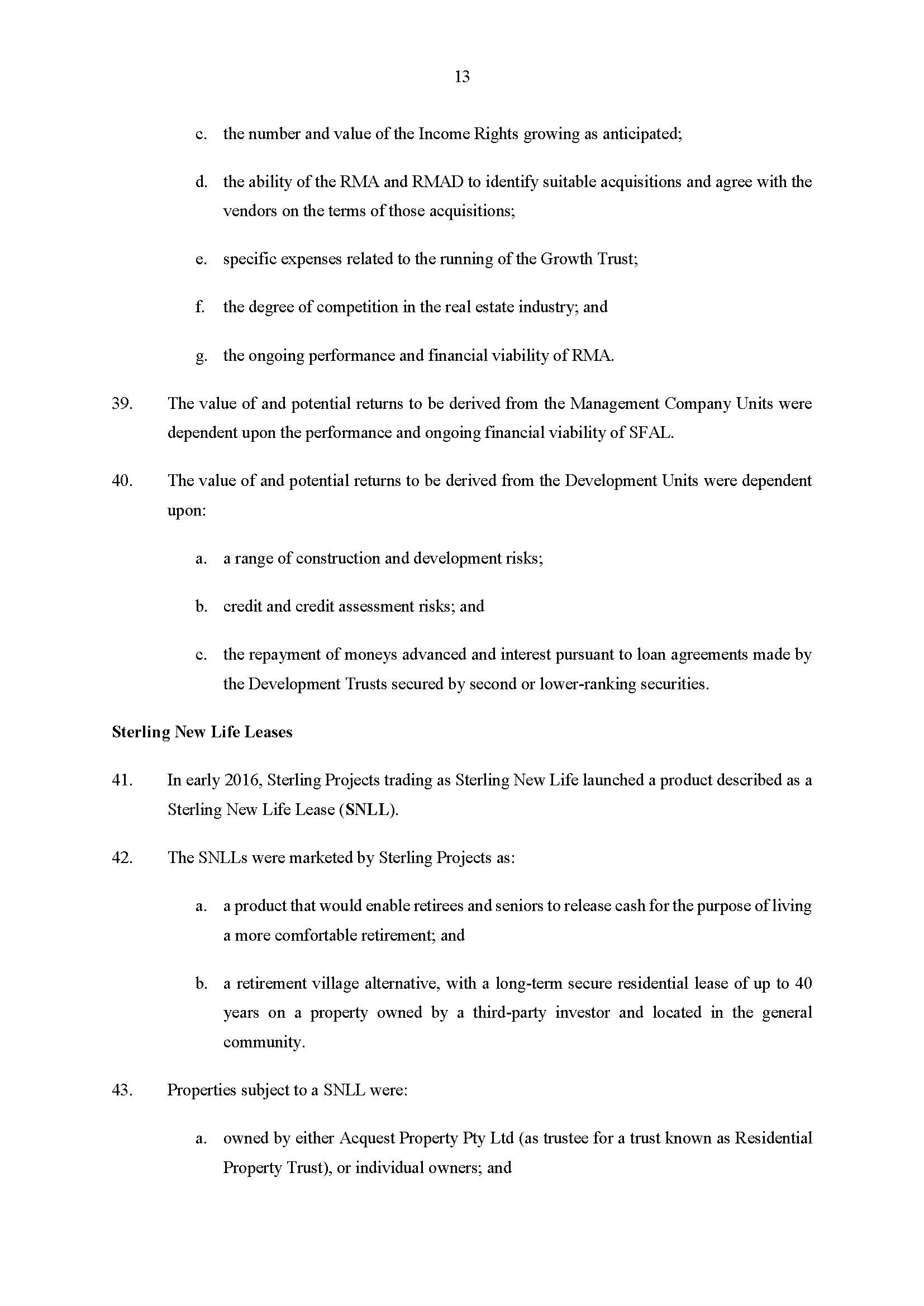 13

c. the number and value of the Income Rights growing as anticipated;

d. the ability of the RMA and RMAD to identify suitable acquisitions and agree with the vendors on the terms of those acquisitions;

e. specific expenses related to the running of the Growth Trust;

f. the degree of competition in the real estate industry; and

g. the ongoing performance and financial viability of RMA.

39. The value of and potential returns to be derived from the Management Company Units were dependent upon the performance and ongoing financial viability of SFAL.

40. The value of and potential returns to be derived from the Development Units were dependent upon:

a. a range of construction and development risks;

b. credit and credit assessment risks; and

c. the repayment of moneys advanced and interest pursuant to loan agreements made by the Development Trusts secured by second or lower-ranking securities.

Sterling New Life Leases

41. In early 2016, Sterling Projects trading as Sterling New Life launched a product described as a Sterling New Life Lease (SNLL).

42. The SNLLs were marketed by Sterling Projects as:

a. a product that would enable retirees and seniors to release cash for the purpose of living a more comfortable retirement; and

b. a retirement village alternative, with a long-term secure residential lease of up to 40 years on a property owned by a third-party investor and located in the general community.

43. Properties subject to a SNLL were:

a. owned by either Acquest Property Pty Ltd (as trustee for a trust known as Residential Property Trust), or individual owners; and